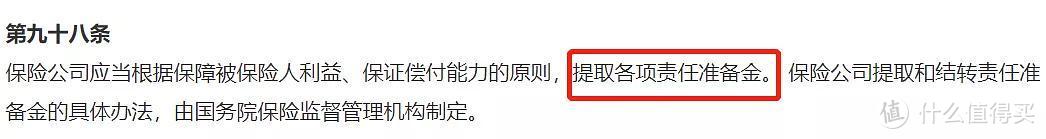 第九十八条

保险公司应当根据保障被保险人利益、保证偿付能力的原则，提取各项责任准备金。保险公司提取和结转责任准备金的具体办法，由国务院保险监督管理机构制定。

值 什么值得买